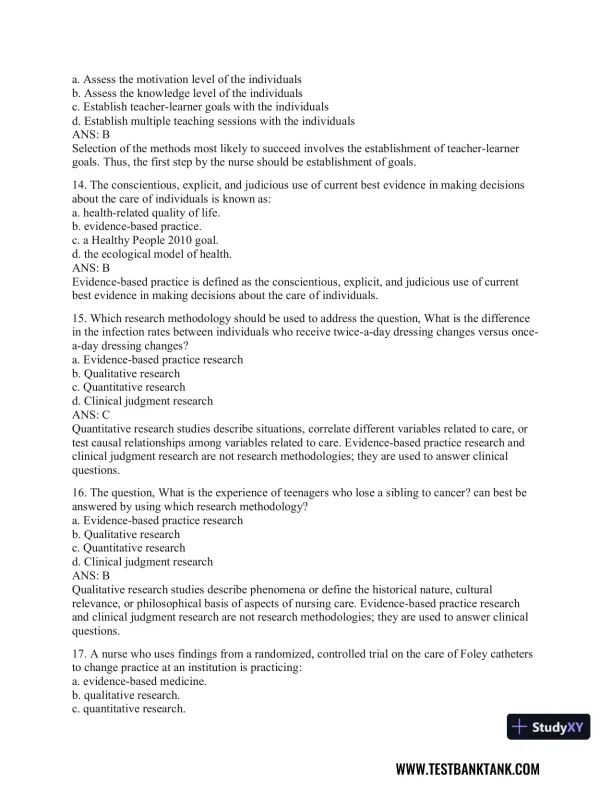 a. Assess the motivation level of the individuals
b. Assess the knowledge level of the individuals
c. Establish teacher-learner goals with the individuals
d. Establish multiple teaching sessions with the individuals
ANS: B
Selection of the methods most likely to succeed involves the establishment of teacher-learner goals. Thus, the first step by the nurse should be establishment of goals.

14. The conscientious, explicit, and judicious use of current best evidence in making decisions about the care of individuals is known as:
a. health-related quality of life.
b. evidence-based practice.
c. a Healthy People 2010 goal.
d. the ecological model of health.
ANS: B
Evidence-based practice is defined as the conscientious, explicit, and judicious use of current best evidence in making decisions about the care of individuals.

15. Which research methodology should be used to address the question, What is the difference in the infection rates between individuals who receive twice-a-day dressing changes versus once-a-day dressing changes?
a. Evidence-based practice research
b. Qualitative research
c. Quantitative research
d. Clinical judgment research
ANS: C
Quantitative research studies describe situations, correlate different variables related to care, or test causal relationships among variables related to care. Evidence-based practice research and clinical judgment research are not research methodologies; they are used to answer clinical questions.

16. The question, What is the experience of teenagers who lose a sibling to cancer? can best be answered by using which research methodology?
a. Evidence-based practice research
b. Qualitative research
c. Quantitative research
d. Clinical judgment research
ANS: B
Qualitative research studies describe phenomena or define the historical nature, cultural relevance, or philosophical basis of aspects of nursing care. Evidence-based practice research and clinical judgment research are not research methodologies; they are used to answer clinical questions.

17. A nurse who uses findings from a randomized, controlled trial on the care of Foley catheters to change practice at an institution is practicing:
a. evidence-based medicine.
b. qualitative research.
c. quantitative research.

StudyXY

WWW.TESTBANKTANK.COM